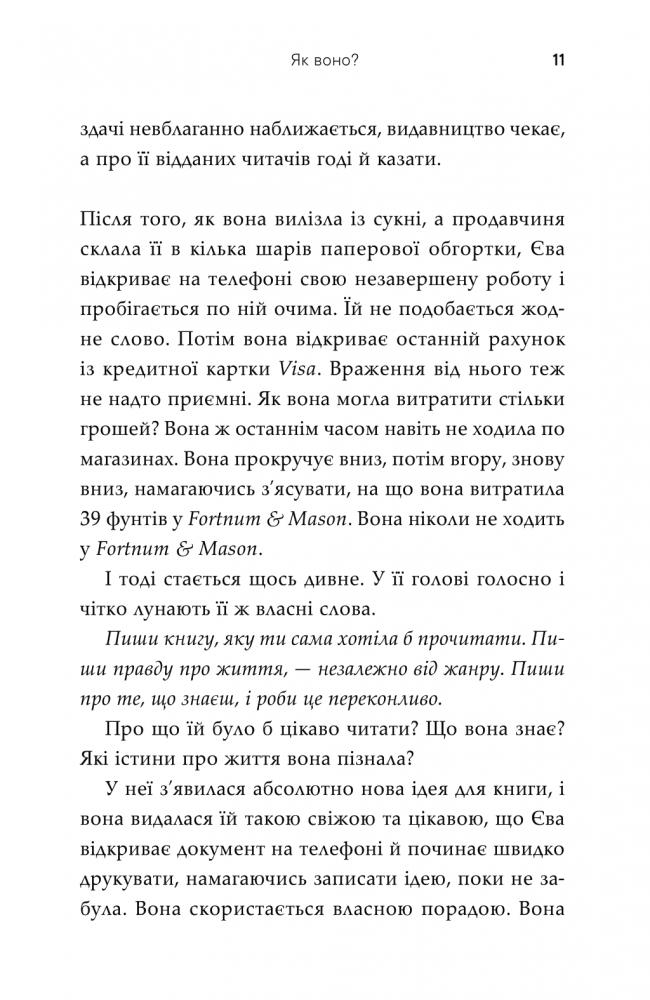 Як воно? 11

здачі невблаганно наближається, видавництво чекає, а про її відданих читачів годі й казати.

Після того, як вона вилізла із сукні, а продавчиня склала її в кілька шарів паперової обгортки, Єва відкриває на телефоні свою незавершену роботу і пробігається по ній очима. Їй не подобається жодне слово. Потім вона відкриває останній рахунок із кредитної картки Visa. Враження від нього теж не надто приємні. Як вона могла витратити стільки грошей? Вона ж останнім часом навіть не ходила по магазинах. Вона прокручує вниз, потім вгору, знову вниз, намагаючись з'ясувати, на що вона витратила 39 фунтів у Fortnum & Mason. Вона ніколи не ходить у Fortnum & Mason.

І тоді стається щось дивне. У її голові голосно і чітко лунають її ж власні слова.

Пиши книгу, яку ти сама хотіла б прочитати. Пиши правду про життя, — незалежно від жанру. Пиши про те, що знаєш, і роби це переконливо.

Про що їй було б цікаво читати? Що вона знає? Які істини про життя вона пізнала?

У неї з'явилася абсолютно нова ідея для книги, і вона видалася їй такою свіжою та цікавою, що Єва відкриває документ на телефоні й починає швидко друкувати, намагаючись записати ідею, поки не забула. Вона скористається власною порадою. Вона